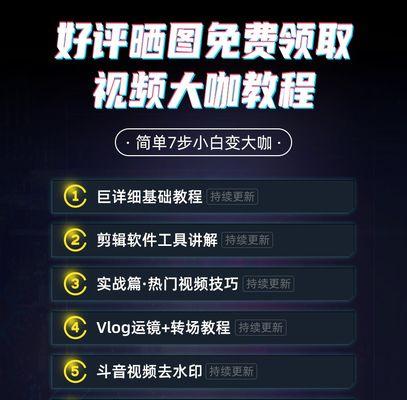 好评晒图免费领取
视频大咖教程

· 简单7步小白变大咖 ·

1 巨详细基础教程 持续更新

2 剪辑软件工具讲解 持续更新

3 实战篇·热门视频技巧 持续更新

4 Vlog运镜+转场教程 持续更新

5 斗音视频去水印 持续更新